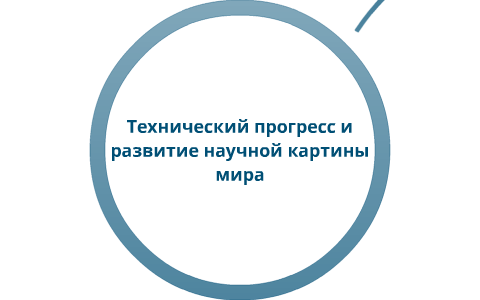 Технический прогресс и развитие научной картины мира